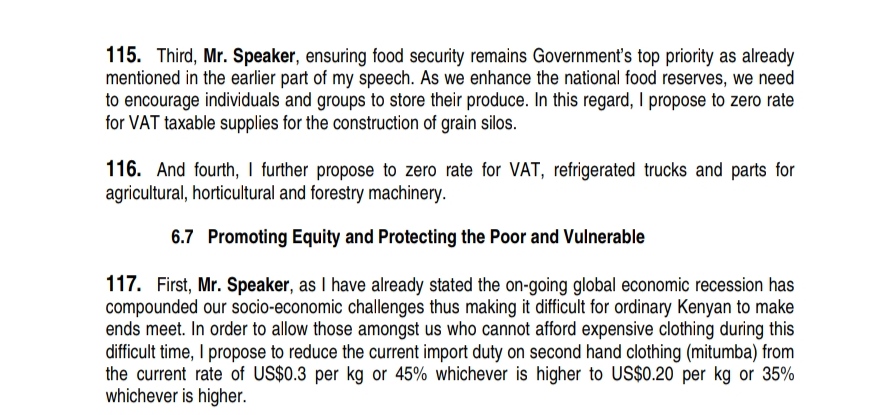 115. Third, Mr. Speaker, ensuring food security remains Government's top priority as already mentioned in the earlier part of my speech. As we enhance the national food reserves, we need to encourage individuals and groups to store their produce. In this regard, I propose to zero rate for VAT taxable supplies for the construction of grain silos.

116. And fourth, I further propose to zero rate for VAT, refrigerated trucks and parts for agricultural, horticultural and forestry machinery.

6.7 Promoting Equity and Protecting the Poor and Vulnerable

117. First, Mr. Speaker, as I have already stated the on-going global economic recession has compounded our socio-economic challenges thus making it difficult for ordinary Kenyan to make ends meet. In order to allow those amongst us who cannot afford expensive clothing during this difficult time, I propose to reduce the current import duty on second hand clothing (mitumba) from the current rate of US$0.3 per kg or 45% whichever is higher to US$0.20 per kg or 35% whichever is higher.